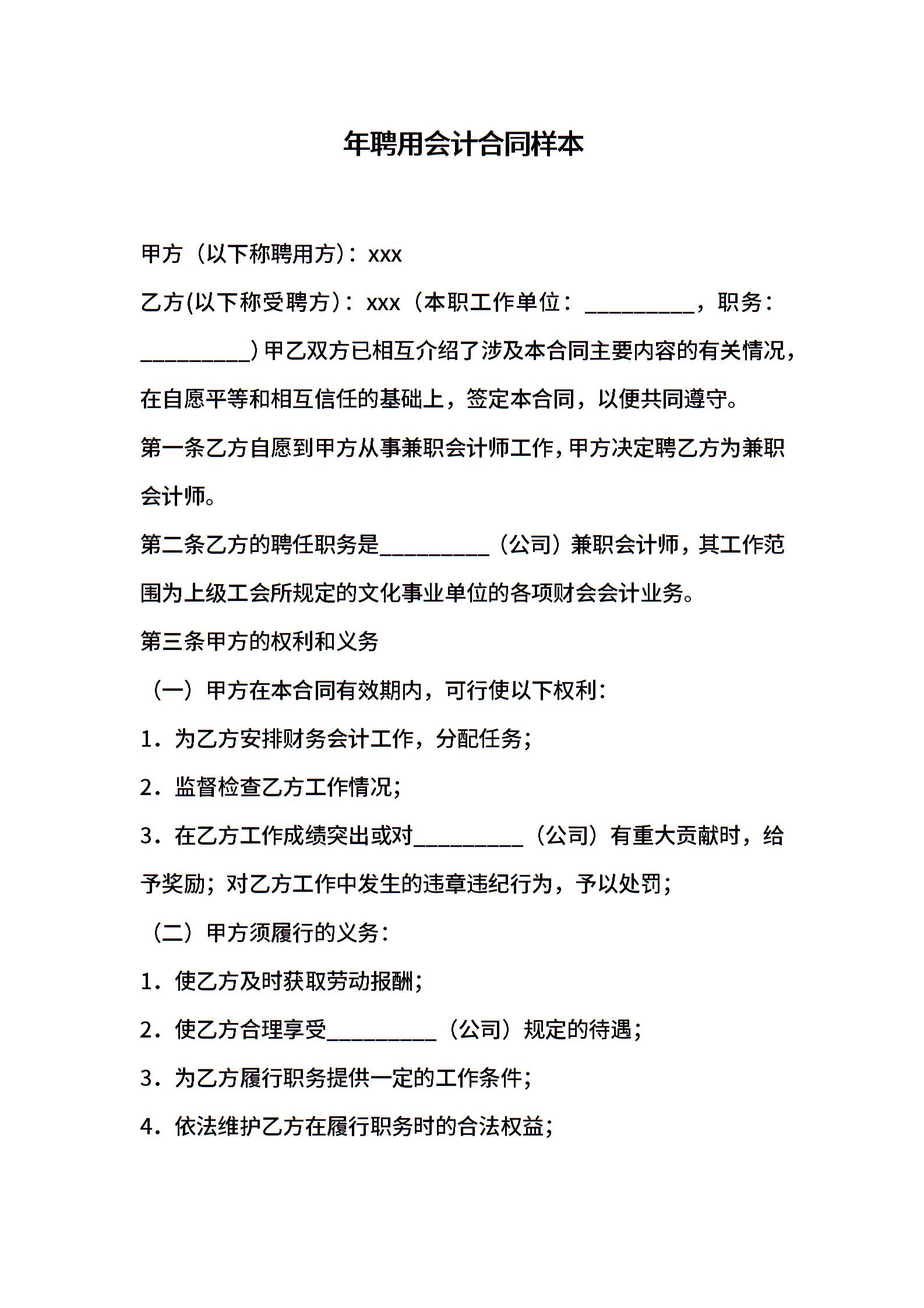 年聘用会计合同样本

甲方（以下称聘用方）：xxx

乙方(以下称受聘方）：xxx（本职工作单位：__________，职务：__________）甲乙双方已相互介绍了涉及本合同主要内容的有关情况，在自愿平等和相互信任的基础上，签定本合同，以便共同遵守。

第一条乙方自愿到甲方从事兼职会计师工作，甲方决定聘乙方为兼职会计师。

第二条乙方的聘任职务是__________（公司）兼职会计师，其工作范围为上级工会所规定的文化事业单位的各项财会会计业务。

第三条甲方的权利和义务

（一）甲方在本合同有效期内，可行使以下权利：

1．为乙方安排财务会计工作，分配任务；

2．监督检查乙方工作情况；

3．在乙方工作成绩突出或对__________（公司）有重大贡献时，给予奖励；对乙方工作中发生的违章违纪行为，予以处罚；

（二）甲方须履行的义务：

1．使乙方及时获取劳动报酬；

2．使乙方合理享受__________（公司）规定的待遇；

3．为乙方履行职务提供一定的工作条件；

4．依法维护乙方在履行职务时的合法权益；